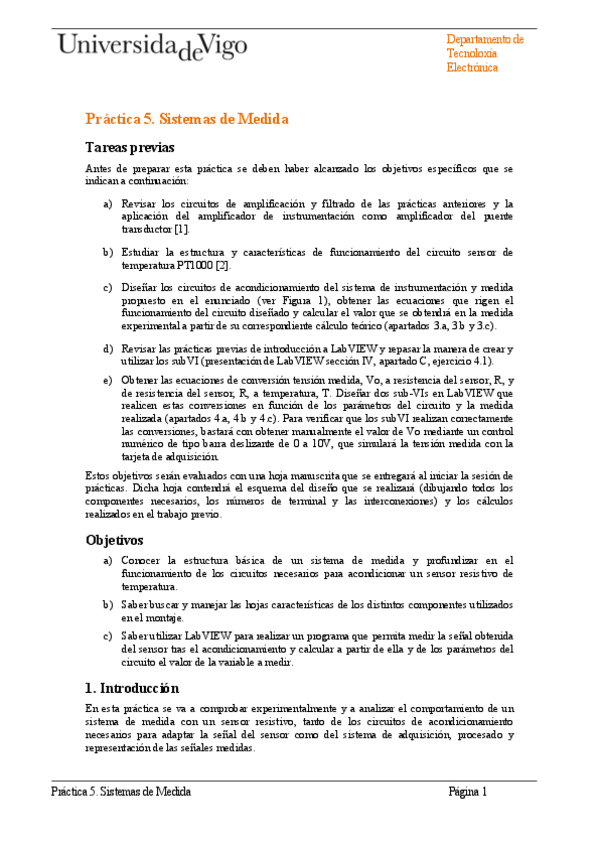 UniversidadeVigo

Departamento de Tecnoloxía Electrónica

Práctica 5. Sistemas de Medida

Tareas previas

Antes de preparar esta práctica se deben haber alcanzado los objetivos específicos que se indican a continuación:

a) Revisar los circuitos de amplificación y filtrado de las prácticas anteriores y la aplicación del amplificador de instrumentación como amplificador del puente transductor [1].

b) Estudiar la estructura y características de funcionamiento del circuito sensor de temperatura PT1000 [2].

c) Diseñar los circuitos de acondicionamiento del sistema de instrumentación y medida propuesto en el enunciado (ver Figura 1), obtener las ecuaciones que rigen el funcionamiento del circuito diseñado y calcular el valor que se obtendrá en la medida experimental a partir de su correspondiente cálculo teórico (apartados 3.a, 3.b y 3.c).

d) Revisar las prácticas previas de introducción a LabVIEW y repasar la manera de crear y utilizar los subVI (presentación de LabVIEW sección IV, apartado C, ejercicio 4.1).

e) Obtener las ecuaciones de conversión tensión medida, Vo, a resistencia del sensor, R, y de resistencia del sensor, R, a temperatura, T. Diseñar dos sub-VIs en LabVIEW que realicen estas conversiones en función de los parámetros del circuito y la medida realizada (apartados 4.a, 4.b y 4.c). Para verificar que los subVI realizan correctamente las conversiones, bastará con obtener manualmente el valor de Vo mediante un control numérico de tipo barra deslizante de 0 a 10V, que simulará la tensión medida con la tarjeta de adquisición.

Estos objetivos serán evaluados con una hoja manuscrita que se entregará al iniciar la sesión de prácticas. Dicha hoja contendrá el esquema del diseño que se realizará (dibujando todos los componentes necesarios, los números de terminal y las interconexiones) y los cálculos realizados en el trabajo previo.

Objetivos

a) Conocer la estructura básica de un sistema de medida y profundizar en el funcionamiento de los circuitos necesarios para acondicionar un sensor resistivo de temperatura.

b) Saber buscar y manejar las hojas características de los distintos componentes utilizados en el montaje.

c) Saber utilizar LabVIEW para realizar un programa que permita medir la señal obtenida del sensor tras el acondicionamiento y calcular a partir de ella y de los parámetros del circuito el valor de la variable a medir.

1. Introducción

En esta práctica se va a comprobar experimentalmente y a analizar el comportamiento de un sistema de medida con un sensor resistivo, tanto de los circuitos de acondicionamiento necesarios para adaptar la señal del sensor como del sistema de adquisición, procesado y representación de las señales medidas.

Práctica 5. Sistemas de Medida

Página 1